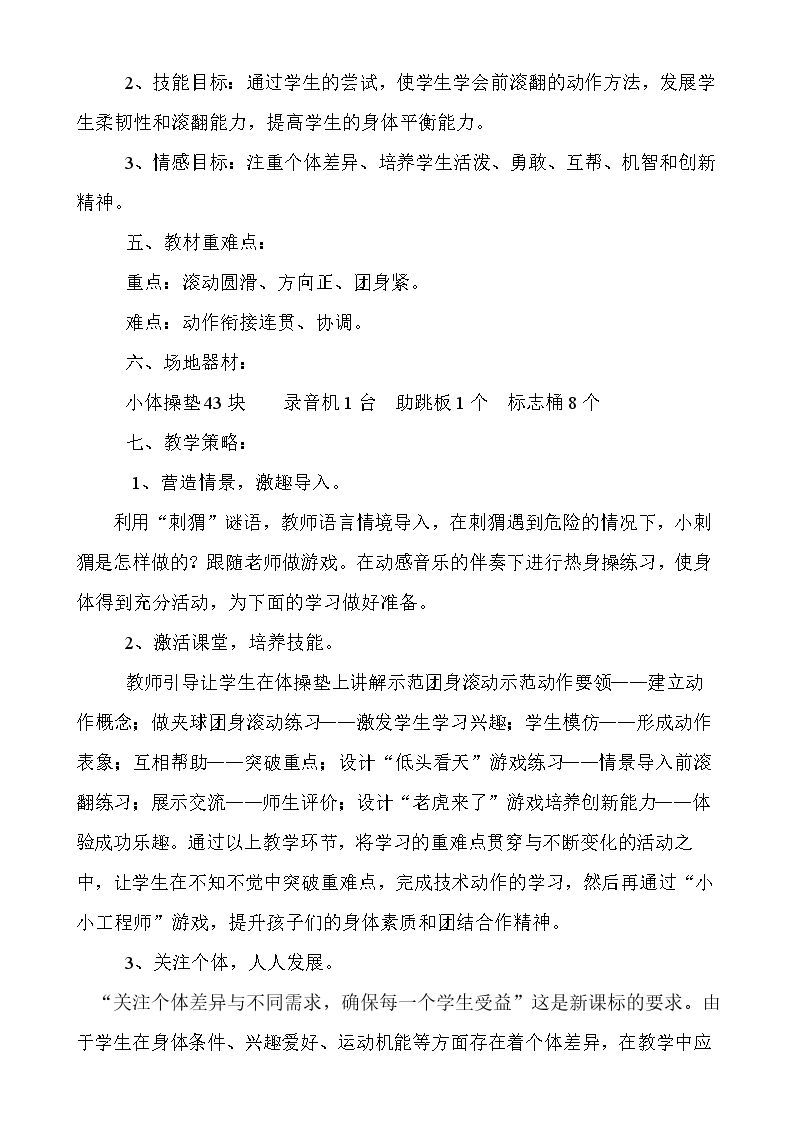 2、技能目标：通过学生的尝试，使学生学会前滚翻的动作方法，发展学生柔韧性和滚翻能力，提高学生的身体平衡能力。

3、情感目标：注重个体差异、培养学生活泼、勇敢、互帮、机智和创新精神。

五、教材重难点：

重点：滚动圆滑、方向正、团身紧。

难点：动作衔接连贯、协调。

六、场地器材：

小体操垫43块　录音机1台　助跳板1个　标志桶8个

七、教学策略：

1、营造情景，激趣导入。

利用“刺猬”谜语，教师语言情境导入，在刺猬遇到危险的情况下，小刺猬是怎样做的？跟随老师做游戏。在动感音乐的伴奏下进行热身操练习，使身体得到充分活动，为下面的学习做好准备。

2、激活课堂，培养技能。

教师引导让学生在体操垫上讲解示范团身滚动示范动作要领——建立动作概念；做夹球团身滚动练习——激发学生学习兴趣；学生模仿——形成动作表象；互相帮助——突破重点；设计“低头看天”游戏练习——情景导入前滚翻练习；展示交流——师生评价；设计“老虎来了”游戏培养创新能力——体验成功乐趣。通过以上教学环节，将学习的重难点贯穿与不断变化的活动之中，让学生在不知不觉中突破重难点，完成技术动作的学习，然后再通过“小小工程师”游戏，提升孩子们的身体素质和团结合作精神。

3、关注个体，人人发展。

“关注个体差异与不同需求，确保每一个学生受益”这是新课标的要求。由于学生在身体条件、兴趣爱好、运动机能等方面存在着个体差异，在教学中应